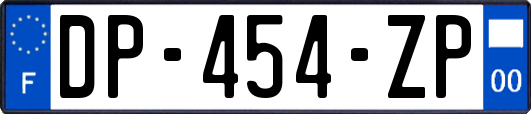 F

DP-454-ZP

00